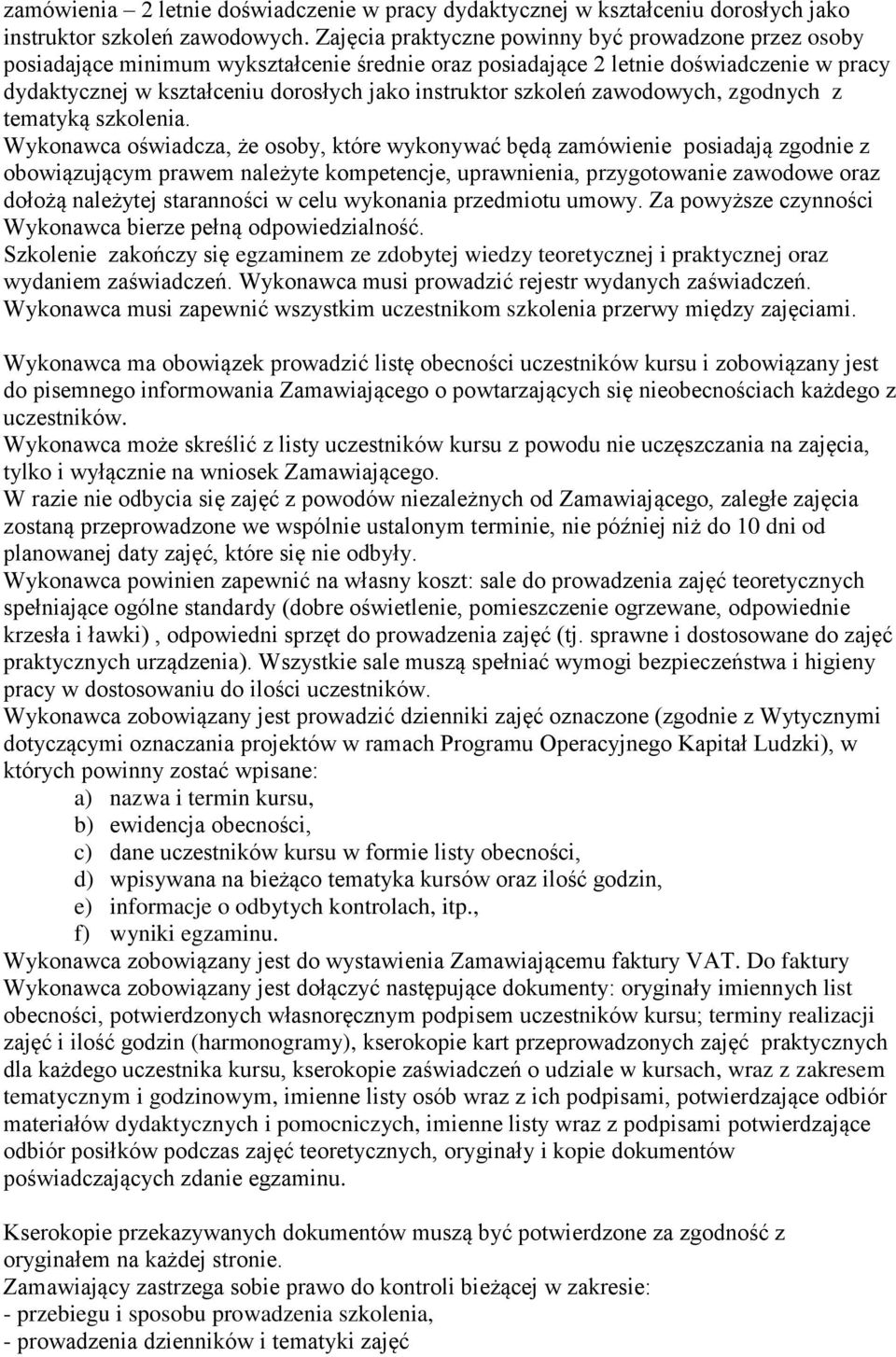 zamówienia – 2 letnie doświadczenie w pracy dydaktycznej w kształceniu dorosłych jako instruktor szkoleń zawodowych. Zajęcia praktyczne powinny być prowadzone przez osoby posiadające minimum wykształcenie średnie oraz posiadające 2 letnie doświadczenie w pracy dydaktycznej w kształceniu dorosłych jako instruktor szkoleń zawodowych, zgodnych z tematyką szkolenia.
Wykonawca oświadcza, że osoby, które wykonywać będą zamówienie posiadają zgodnie z obowiązującym prawem należyte kompetencje, uprawnienia, przygotowanie zawodowe oraz dołożą należytej staranności w celu wykonania przedmiotu umowy. Za powyższe czynności Wykonawca bierze pełną odpowiedzialność.
Szkolenie zakończy się egzaminem ze zdobytej wiedzy teoretycznej i praktycznej oraz wydaniem zaświadczeń. Wykonawca musi prowadzić rejestr wydanych zaświadczeń.
Wykonawca musi zapewnić wszystkim uczestnikom szkolenia przerwy między zajęciami.

Wykonawca ma obowiązek prowadzić listę obecności uczestników kursu i zobowiązany jest do pisemnego informowania Zamawiającego o powtarzających się nieobecnościach każdego z uczestników.
Wykonawca może skreślić z listy uczestników kursu z powodu nie uczęszczania na zajęcia, tylko i wyłącznie na wniosek Zamawiającego.
W razie nie odbycia się zajęć z powodów niezależnych od Zamawiającego, zaległe zajęcia zostaną przeprowadzone we wspólnie ustalonym terminie, nie później niż do 10 dni od planowanej daty zajęć, które się nie odbyły.
Wykonawca powinien zapewnić na własny koszt: sale do prowadzenia zajęć teoretycznych spełniające ogólne standardy (dobre oświetlenie, pomieszczenie ogrzewane, odpowiednie krzesła i ławki) , odpowiedni sprzęt do prowadzenia zajęć (tj. sprawne i dostosowane do zajęć praktycznych urządzenia). Wszystkie sale muszą spełniać wymogi bezpieczeństwa i higieny pracy w dostosowaniu do ilości uczestników.
Wykonawca zobowiązany jest prowadzić dzienniki zajęć oznaczone (zgodnie z Wytycznymi dotyczącymi oznaczania projektów w ramach Programu Operacyjnego Kapitał Ludzki), w których powinny zostać wpisane:
a) nazwa i termin kursu,
b) ewidencja obecności,
c) dane uczestników kursu w formie listy obecności,
d) wpisywana na bieżąco tematyka kursów oraz ilość godzin,
e) informacje o odbytych kontrolach, itp.,
f) wyniki egzaminu.
Wykonawca zobowiązany jest do wystawienia Zamawiającemu faktury VAT. Do faktury Wykonawca zobowiązany jest dołączyć następujące dokumenty: oryginały imiennych list obecności, potwierdzonych własnoręcznym podpisem uczestników kursu; terminy realizacji zajęć i ilość godzin (harmonogramy), kserokopie kart przeprowadzonych zajęć praktycznych dla każdego uczestnika kursu, kserokopie zaświadczeń o udziale w kursach, wraz z zakresem tematycznym i godzinowym, imienne listy osób wraz z ich podpisami, potwierdzające odbiór materiałów dydaktycznych i pomocniczych, imienne listy wraz z podpisami potwierdzające odbiór posiłków podczas zajęć teoretycznych, oryginały i kopie dokumentów poświadczających zdanie egzaminu.

Kserokopie przekazywanych dokumentów muszą być potwierdzone za zgodność z oryginałem na każdej stronie.
Zamawiający zastrzega sobie prawo do kontroli bieżącej w zakresie:
- przebiegu i sposobu prowadzenia szkolenia,
- prowadzenia dzienników i tematyki zajęć